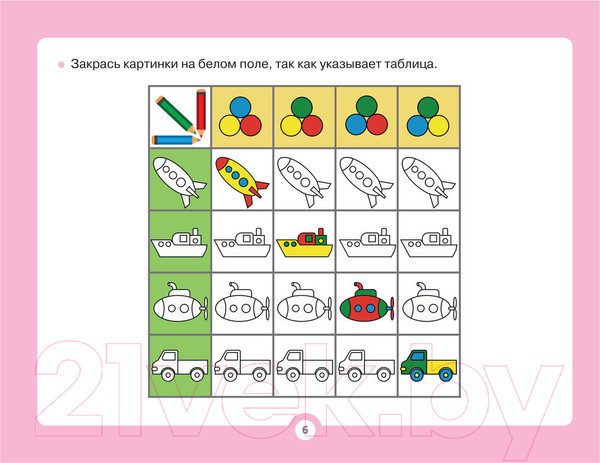 Закрась картинки на белом поле, так как указывает таблица.

21vek.by

6